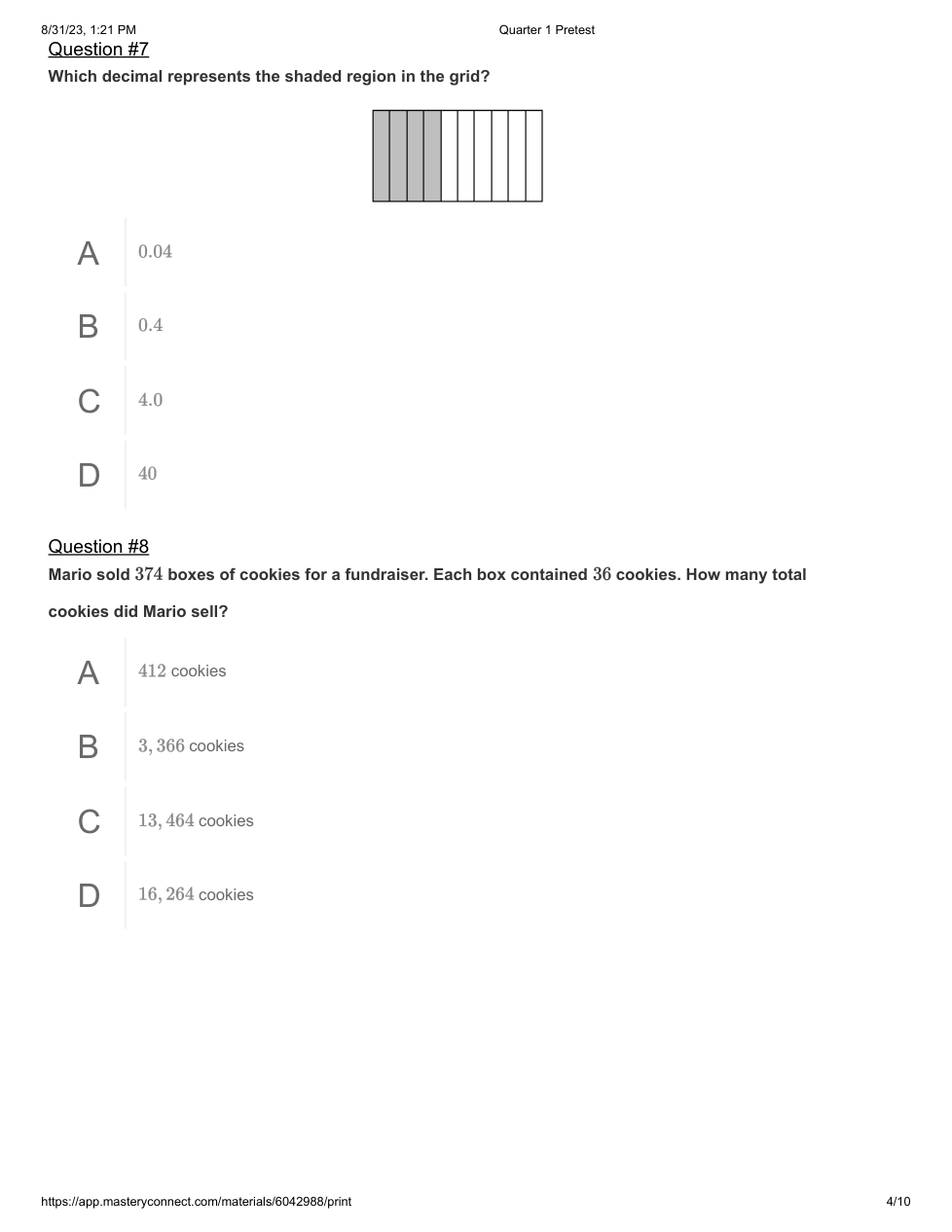 8/31/23, 1:21 PM Quarter 1 Pretest

Question #7

Which decimal represents the shaded region in the grid?

A $0.04$

B $0.4$

C $4.0$

D $40$

Question #8

Mario sold $374$ boxes of cookies for a fundraiser. Each box contained $36$ cookies. How many total cookies did Mario sell?

A $412$ cookies

B $3,366$ cookies

C $13,464$ cookies

D $16,264$ cookies

https://app.masteryconnect.com/materials/6042988/print 4/10